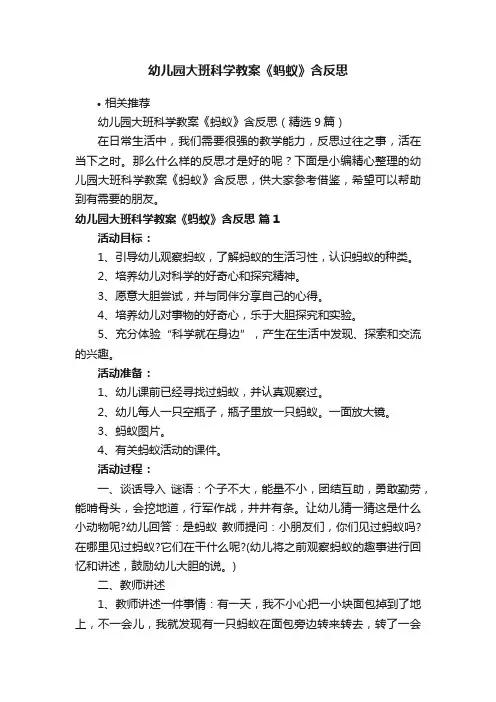 幼儿园大班科学教案《蚂蚁》含反思

• 相关推荐

幼儿园大班科学教案《蚂蚁》含反思（精选9篇）

在日常生活中，我们需要很强的教学能力，反思过往之事，活在当下之时。那么什么样的反思才是好的呢？下面是小编精心整理的幼儿园大班科学教案《蚂蚁》含反思，供大家参考借鉴，希望可以帮助到有需要的朋友。

幼儿园大班科学教案《蚂蚁》含反思 篇1

活动目标：

1、引导幼儿观察蚂蚁，了解蚂蚁的生活习性，认识蚂蚁的种类。

2、培养幼儿对科学的好奇心和探究精神。

3、愿意大胆尝试，并与同伴分享自己的心得。

4、培养幼儿对事物的好奇心，乐于大胆探究和实验。

5、充分体验“科学就在身边”，产生在生活中发现、探索和交流的兴趣。

活动准备：

1、幼儿课前已经寻找过蚂蚁，并认真观察过。

2、幼儿每人一只空瓶子，瓶子里放一只蚂蚁。一面放大镜。

3、蚂蚁图片。

4、有关蚂蚁活动的课件。

活动过程：

一、谈话导入 谜语：个子不大，能量不小，团结互助，勇敢勤劳，能啃骨头，会挖地道，行军作战，井井有条。让幼儿猜一猜这是什么小动物呢?幼儿回答：是蚂蚁 教师提问：小朋友们，你们见过蚂蚁吗?在哪里见过蚂蚁?它们在干什么呢?(幼儿将之前观察蚂蚁的趣事进行回忆和讲述，鼓励幼儿大胆的说。)

二、教师讲述

1、教师讲述一件事情：有一天，我不小心把一小块面包掉到了地上，不一会儿，我就发现有一只蚂蚁在面包旁边转来转去，转了一会